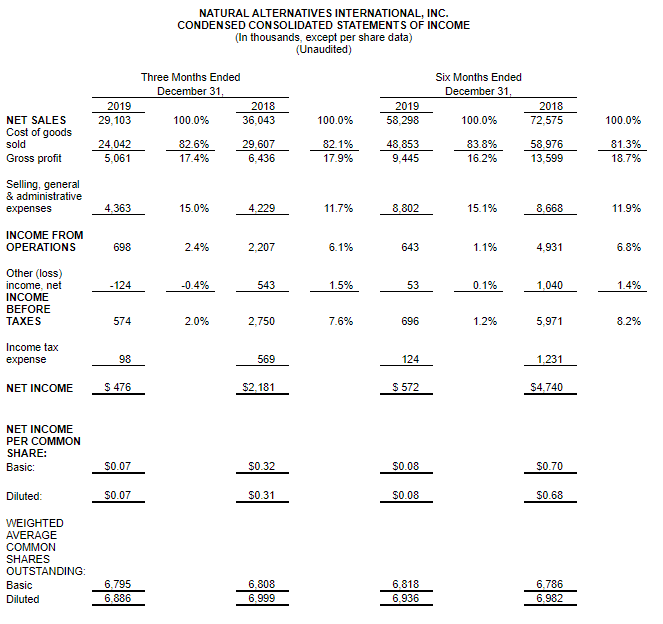 NATURAL ALTERNATIVES INTERNATIONAL, INC.
CONDENSED CONSOLIDATED STATEMENTS OF INCOME
(In thousands, except per share data)
(Unaudited)

| | Three Months Ended December 31, | | | | Six Months Ended December 31, | | | |
|---|---|---|---|---|---|---|---|---|
| | 2019 | | 2018 | | 2019 | | 2018 | |
| NET SALES | 29,103 | 100.0% | 36,043 | 100.0% | 58,298 | 100.0% | 72,575 | 100.0% |
| Cost of goods sold | 24,042 | 82.6% | 29,607 | 82.1% | 48,853 | 83.8% | 58,976 | 81.3% |
| Gross profit | 5,061 | 17.4% | 6,436 | 17.9% | 9,445 | 16.2% | 13,599 | 18.7% |
| Selling, general & administrative expenses | 4,363 | 15.0% | 4,229 | 11.7% | 8,802 | 15.1% | 8,668 | 11.9% |
| INCOME FROM OPERATIONS | 698 | 2.4% | 2,207 | 6.1% | 643 | 1.1% | 4,931 | 6.8% |
| Other (loss) income, net | -124 | -0.4% | 543 | 1.5% | 53 | 0.1% | 1,040 | 1.4% |
| INCOME BEFORE TAXES | 574 | 2.0% | 2,750 | 7.6% | 696 | 1.2% | 5,971 | 8.2% |
| Income tax expense | 98 | | 569 | | 124 | | 1,231 | |
| NET INCOME | $ 476 | | $2,181 | | $ 572 | | $4,740 | |
| NET INCOME PER COMMON SHARE: | | | | | | | | |
| Basic: | $0.07 | | $0.32 | | $0.08 | | $0.70 | |
| Diluted: | $0.07 | | $0.31 | | $0.08 | | $0.68 | |
| WEIGHTED AVERAGE COMMON SHARES OUTSTANDING: | | | | | | | | |
| Basic | 6,795 | | 6,808 | | 6,818 | | 6,786 | |
| Diluted | 6,886 | | 6,999 | | 6,936 | | 6,982 | |